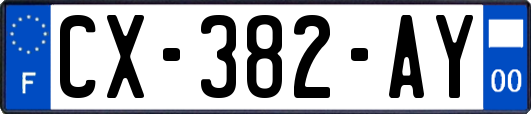 F
CX-382-AY
00